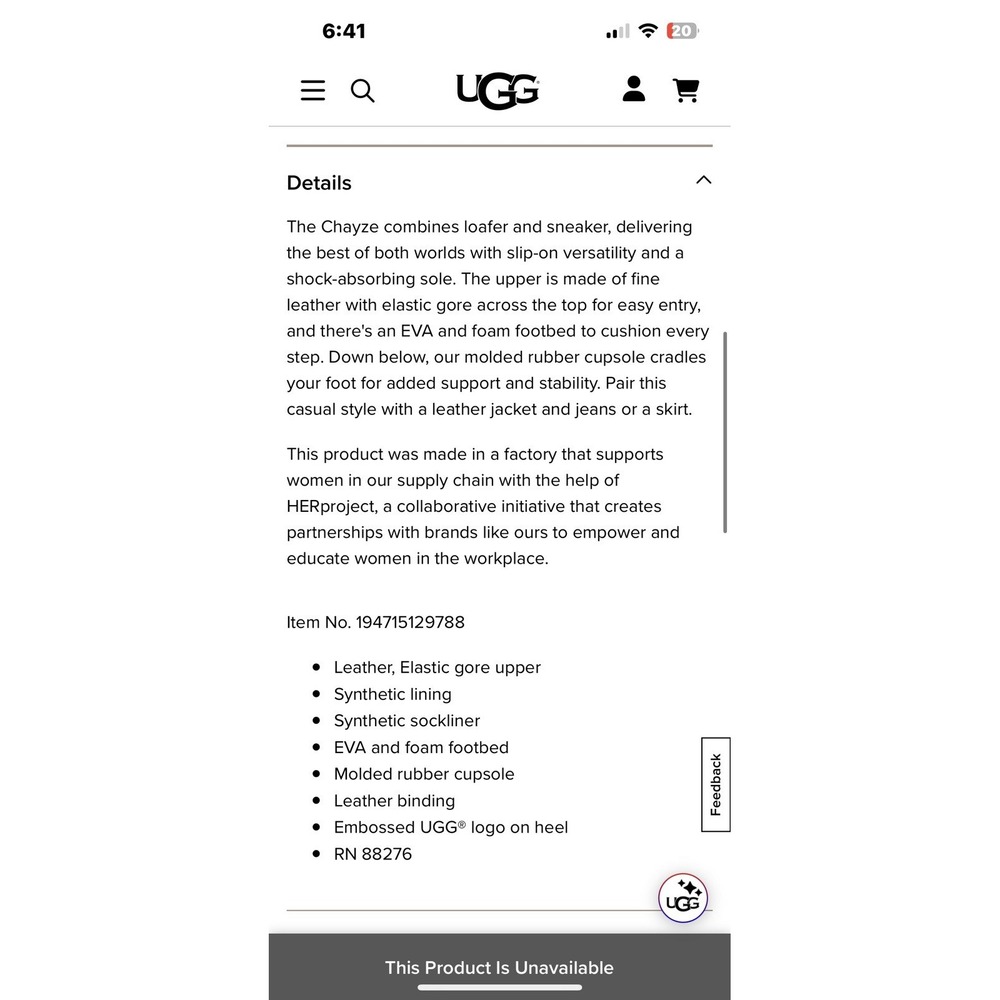 6:41

20

UGG

Details

The Chayze combines loafer and sneaker, delivering the best of both worlds with slip-on versatility and a shock-absorbing sole. The upper is made of fine leather with elastic gore across the top for easy entry, and there's an EVA and foam footbed to cushion every step. Down below, our molded rubber cupsole cradles your foot for added support and stability. Pair this casual style with a leather jacket and jeans or a skirt.

This product was made in a factory that supports women in our supply chain with the help of HERproject, a collaborative initiative that creates partnerships with brands like ours to empower and educate women in the workplace.

Item No. 194715129788

- Leather, Elastic gore upper
- Synthetic lining
- Synthetic sockliner
- EVA and foam footbed
- Molded rubber cupsole
- Leather binding
- Embossed UGG® logo on heel
- RN 88276

Feedback

UGG

This Product Is Unavailable